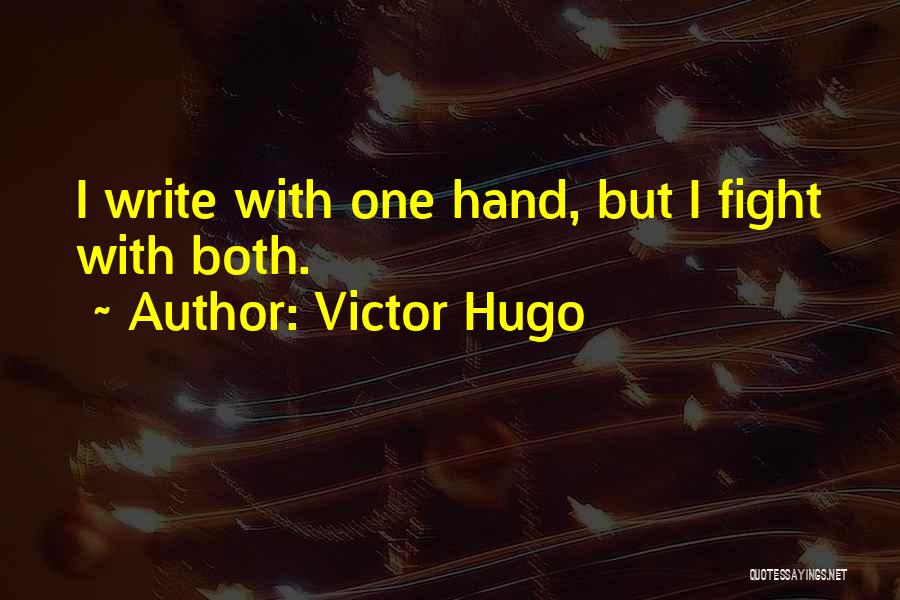 I write with one hand, but I fight with both.
~ Author: Victor Hugo

QUOTESSAYINGS.NET